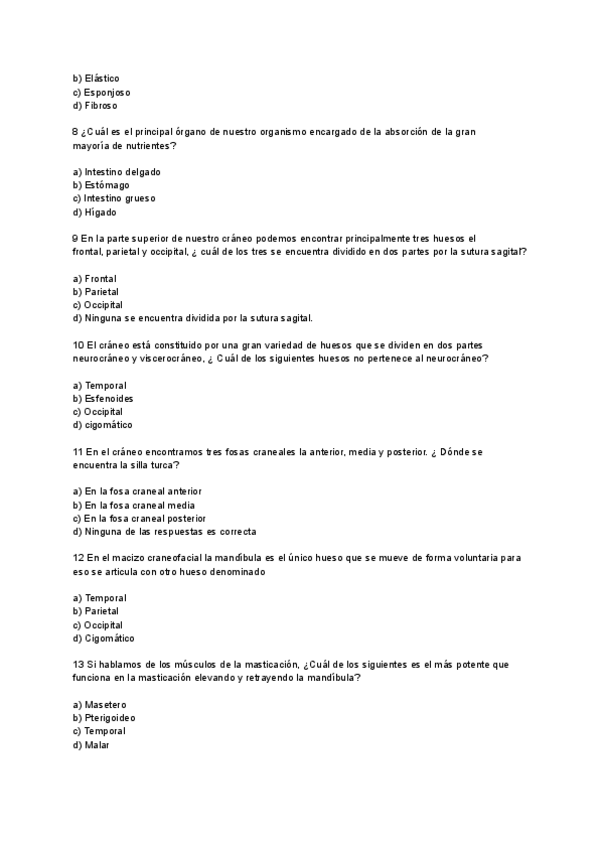 b) Elástico
c) Esponjoso
d) Fibroso

8 ¿Cuál es el principal órgano de nuestro organismo encargado de la absorción de la gran mayoría de nutrientes?

a) Intestino delgado
b) Estómago
c) Intestino grueso
d) Hígado

9 En la parte superior de nuestro cráneo podemos encontrar principalmente tres huesos el frontal, parietal y occipital, ¿ cuál de los tres se encuentra dividido en dos partes por la sutura sagital?

a) Frontal
b) Parietal
c) Occipital
d) Ninguna se encuentra dividida por la sutura sagital.

10 El cráneo está constituido por una gran variedad de huesos que se dividen en dos partes neurocráneo y viscerocráneo, ¿ Cuál de los siguientes huesos no pertenece al neurocráneo?

a) Temporal
b) Esfenoides
c) Occipital
d) cigomático

11 En el cráneo encontramos tres fosas craneales la anterior, media y posterior. ¿ Dónde se encuentra la silla turca?

a) En la fosa craneal anterior
b) En la fosa craneal media
c) En la fosa craneal posterior
d) Ninguna de las respuestas es correcta

12 En el macizo craneofacial la mandíbula es el único hueso que se mueve de forma voluntaria para eso se articula con otro hueso denominado

a) Temporal
b) Parietal
c) Occipital
d) Cigomático

13 Si hablamos de los músculos de la masticación, ¿Cuál de los siguientes es el más potente que funciona en la masticación elevando y retrayendo la mandíbula?

a) Masetero
b) Pterigoideo
c) Temporal
d) Malar